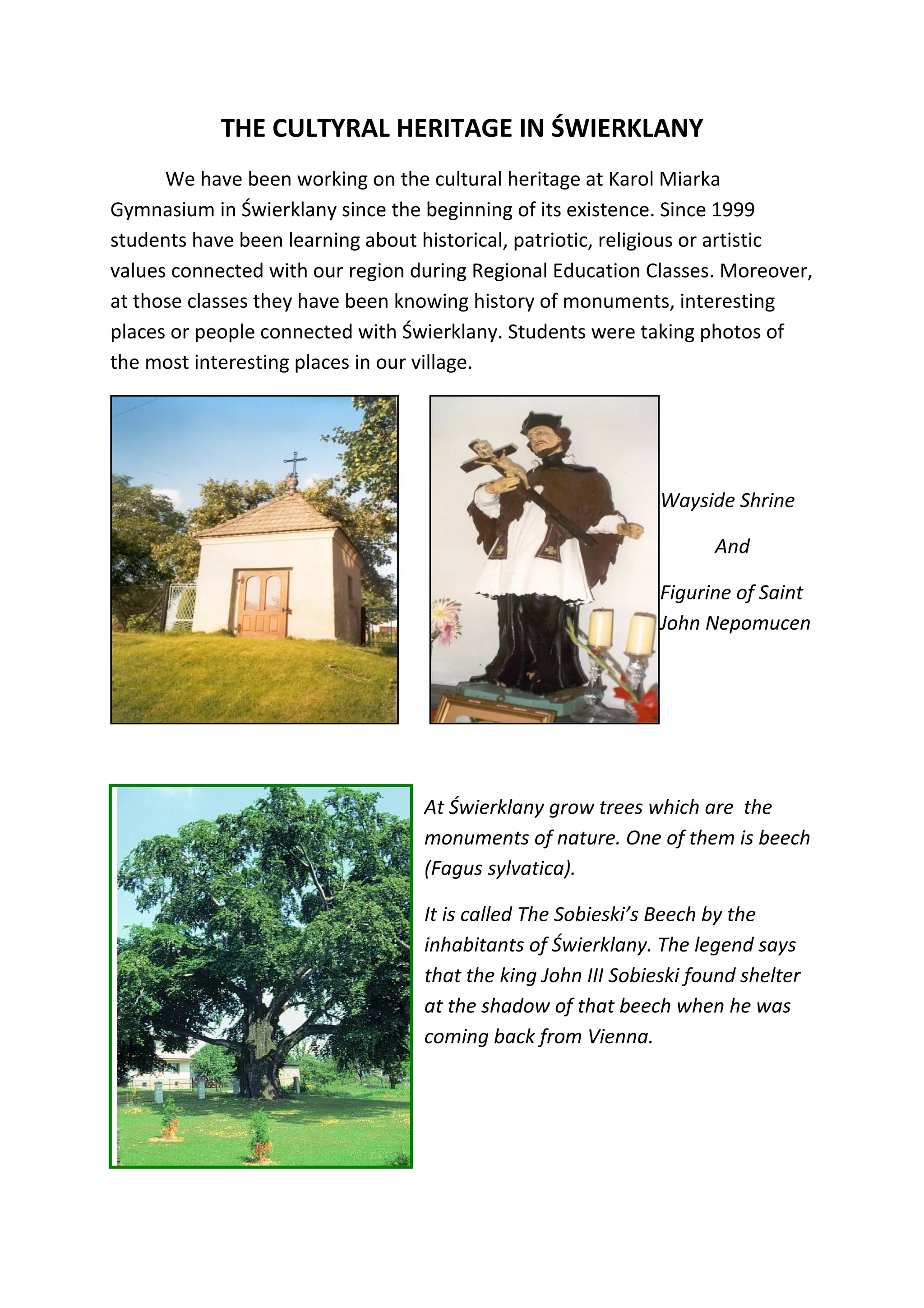 THE CULTYRAL HERITAGE IN ŚWIERKLANY

We have been working on the cultural heritage at Karol Miarka Gymnasium in Świerklany since the beginning of its existence. Since 1999 students have been learning about historical, patriotic, religious or artistic values connected with our region during Regional Education Classes. Moreover, at those classes they have been knowing history of monuments, interesting places or people connected with Świerklany. Students were taking photos of the most interesting places in our village.

Wayside Shrine

And

Figurine of Saint John Nepomucen

At Świerklany grow trees which are the monuments of nature. One of them is beech (Fagus sylvatica).

It is called The Sobieski's Beech by the inhabitants of Świerklany. The legend says that the king John III Sobieski found shelter at the shadow of that beech when he was coming back from Vienna.